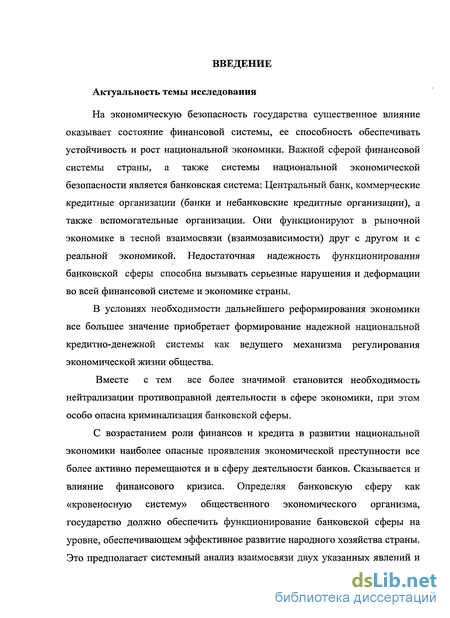 ВВЕДЕНИЕ

Актуальность темы исследования

На экономическую безопасность государства существенное влияние оказывает состояние финансовой системы, ее способность обеспечивать устойчивость и рост национальной экономики. Важной сферой финансовой системы страны, а также системы национальной экономической безопасности является банковская система: Центральный банк, коммерческие кредитные организации (банки и небанковские кредитные организации), а также вспомогательные организации. Они функционируют в рыночной экономике в тесной взаимосвязи (взаимозависимости) друг с другом и с реальной экономикой. Недостаточная надежность функционирования банковской сферы способна вызывать серьезные нарушения и деформации во всей финансовой системе и экономике страны.

В условиях необходимости дальнейшего реформирования экономики все большее значение приобретает формирование надежной национальной кредитно-денежной системы как ведущего механизма регулирования экономической жизни общества.

Вместе с тем все более значимой становится необходимость нейтрализации противоправной деятельности в сфере экономики, при этом особо опасна криминализация банковской сферы.

С возрастанием роли финансов и кредита в развитии национальной экономики наиболее опасные проявления экономической преступности все более активно перемещаются и в сферу деятельности банков. Сказывается и влияние финансового кризиса. Определяя банковскую сферу как «кровеносную систему» общественного экономического организма, государство должно обеспечить функционирование банковской сферы на уровне, обеспечивающем эффективное развитие народного хозяйства страны. Это предполагает системный анализ взаимосвязи двух указанных явлений и

dsLib.net
библиотека диссертаций